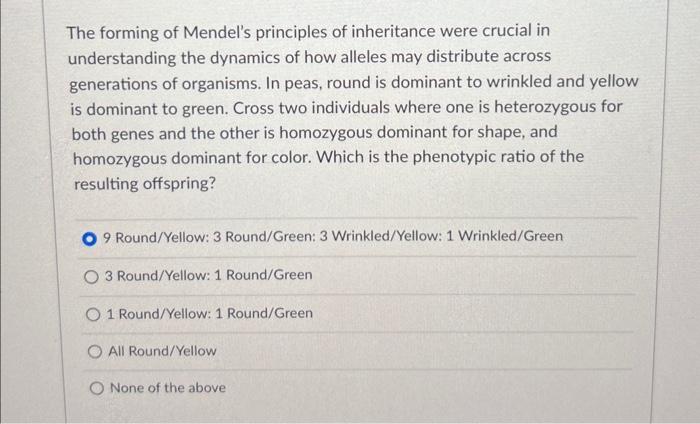 The forming of Mendel's principles of inheritance were crucial in understanding the dynamics of how alleles may distribute across generations of organisms. In peas, round is dominant to wrinkled and yellow is dominant to green. Cross two individuals where one is heterozygous for both genes and the other is homozygous dominant for shape, and homozygous dominant for color. Which is the phenotypic ratio of the resulting offspring?

9 Round/Yellow: 3 Round/Green: 3 Wrinkled/Yellow: 1 Wrinkled/Green

3 Round/Yellow: 1 Round/Green

1 Round/Yellow: 1 Round/Green

All Round/Yellow

None of the above